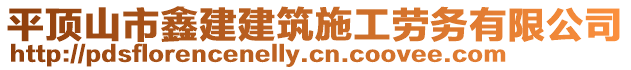 平顶山市鑫建建筑施工劳务有限公司
http://pdsflorencenelly.cn.coovee.com